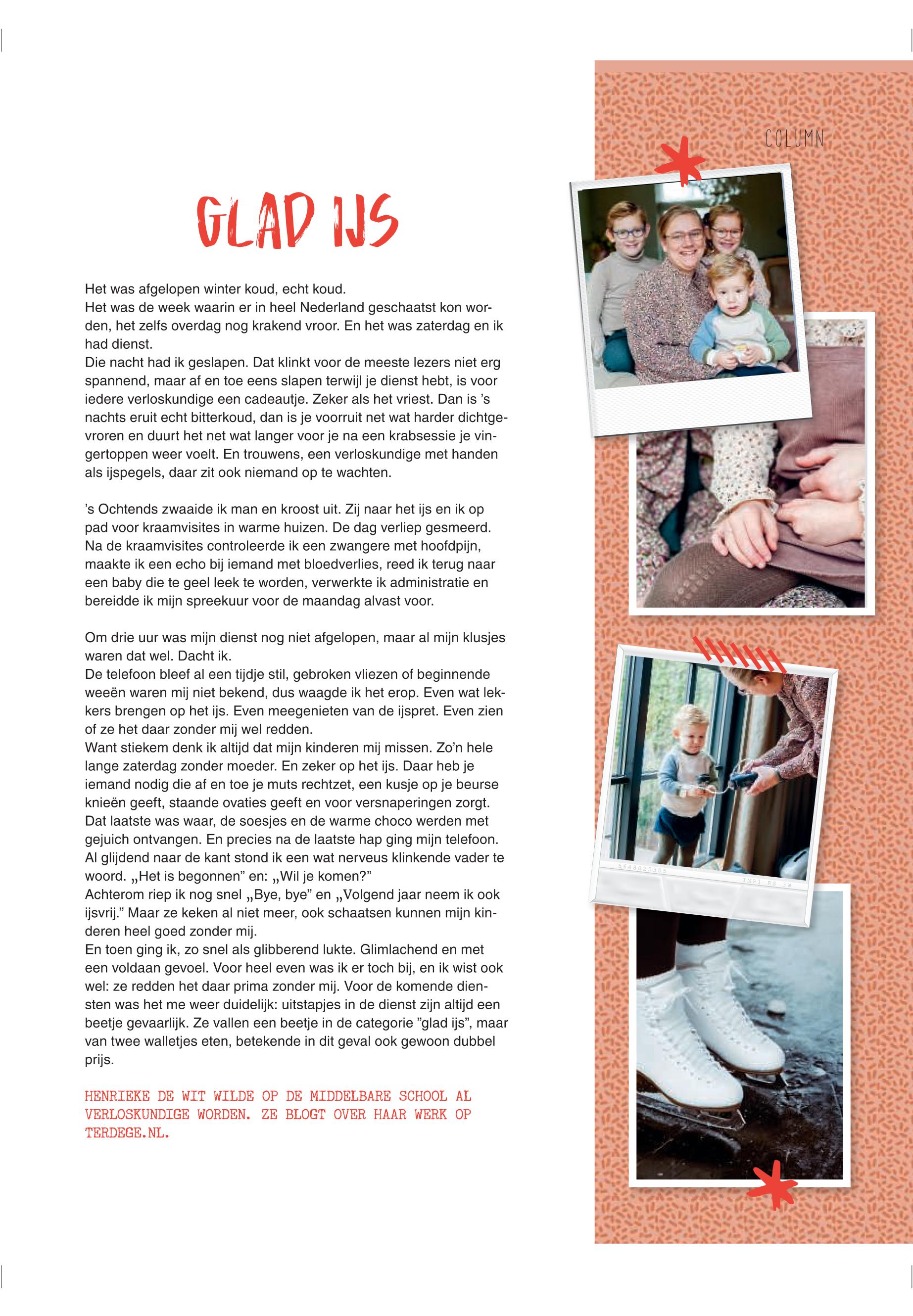 COLUMN

GLAD IJS

Het was afgelopen winter koud, echt koud.
Het was de week waarin er in heel Nederland geschaatst kon worden, het zelfs overdag nog krakend vroor. En het was zaterdag en ik had dienst.
Die nacht had ik geslapen. Dat klinkt voor de meeste lezers niet erg spannend, maar af en toe eens slapen terwijl je dienst hebt, is voor iedere verloskundige een cadeautje. Zeker als het vriest. Dan is 's nachts eruit echt bitterkoud, dan is je voorruit net wat harder dichtgevroren en duurt het net wat langer voor je na een krabsessie je vingertoppen weer voelt. En trouwens, een verloskundige met handen als ijspegels, daar zit ook niemand op te wachten.

's Ochtends zwaaide ik man en kroost uit. Zij naar het ijs en ik op pad voor kraamvisites in warme huizen. De dag verliep gesmeerd. Na de kraamvisites controleerde ik een zwangere met hoofdpijn, maakte ik een echo bij iemand met bloedverlies, reed ik terug naar een baby die te geel leek te worden, verwerkte ik administratie en bereidde ik mijn spreekuur voor de maandag alvast voor.

Om drie uur was mijn dienst nog niet afgelopen, maar al mijn klusjes waren dat wel. Dacht ik.
De telefoon bleef al een tijdje stil, gebroken vliezen of beginnende weeën waren mij niet bekend, dus waagde ik het erop. Even wat lekkers brengen op het ijs. Even meegenieten van de ijspret. Even zien of ze het daar zonder mij wel redden.
Want stiekem denk ik altijd dat mijn kinderen mij missen. Zo'n hele lange zaterdag zonder moeder. En zeker op het ijs. Daar heb je iemand nodig die af en toe je muts rechtzet, een kusje op je beurse knieën geeft, staande ovaties geeft en voor versnaperingen zorgt.
Dat laatste was waar, de soesjes en de warme choco werden met gejuich ontvangen. En precies na de laatste hap ging mijn telefoon. Al glijdend naar de kant stond ik een wat nerveus klinkende vader te woord. „Het is begonnen" en: „Wil je komen?"
Achterom riep ik nog snel „Bye, bye" en „Volgend jaar neem ik ook ijsvrij." Maar ze keken al niet meer, ook schaatsen kunnen mijn kinderen heel goed zonder mij.
En toen ging ik, zo snel als glibberend lukte. Glimlachend en met een voldaan gevoel. Voor heel even was ik er toch bij, en ik wist ook wel: ze redden het daar prima zonder mij. Voor de komende diensten was het me weer duidelijk: uitstapjes in de dienst zijn altijd een beetje gevaarlijk. Ze vallen een beetje in de categorie "glad ijs", maar van twee walletjes eten, betekende in dit geval ook gewoon dubbel prijs.

HENRIEKE DE WIT WILDE OP DE MIDDELBARE SCHOOL AL VERLOSKUNDIGE WORDEN. ZE BLOGT OVER HAAR WERK OP TERDEGE.NL.